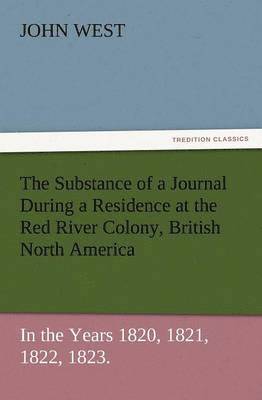 JOHN WEST

TREDITION CLASSICS

The Substance of a Journal During a Residence at the Red River Colony, British North America

In the Years 1820, 1821, 1822, 1823.